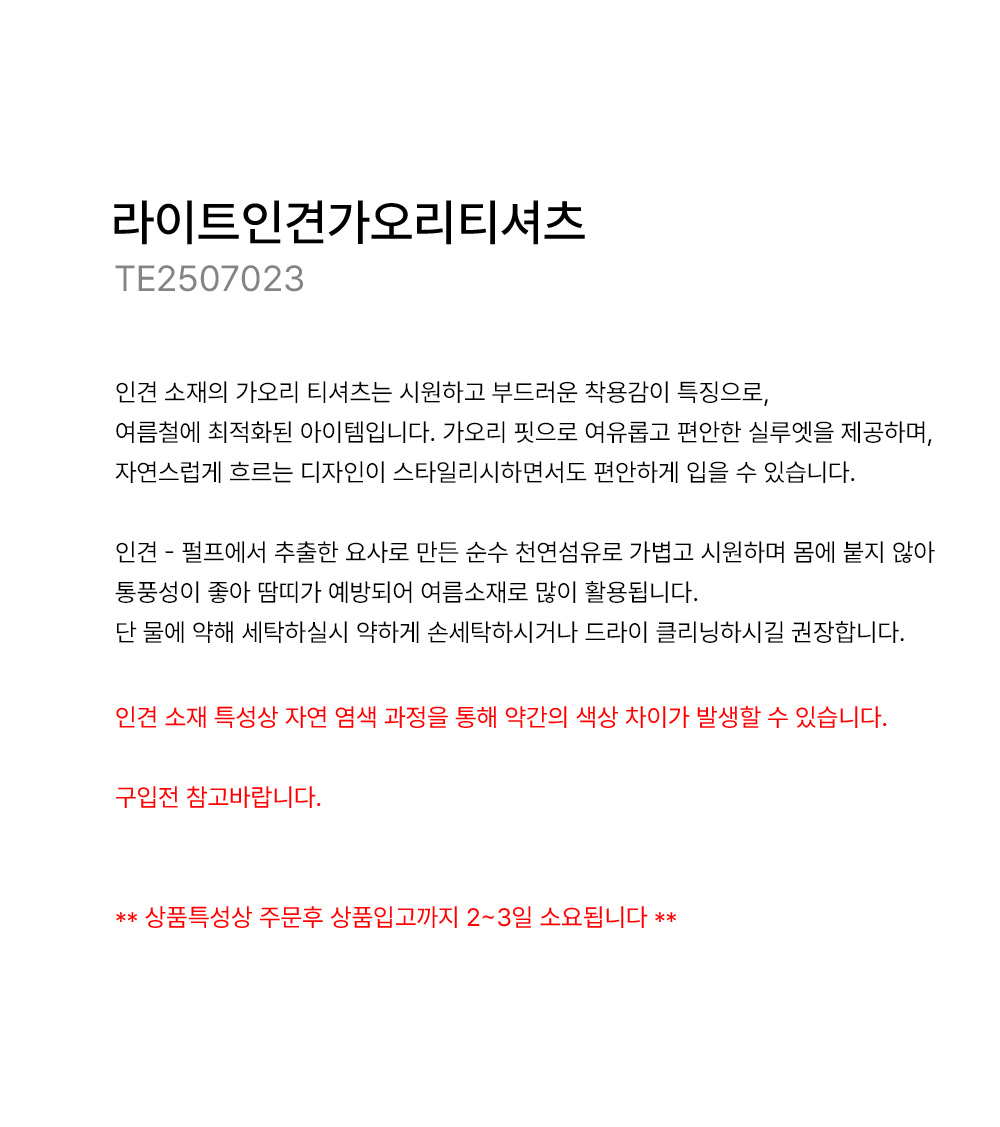 라이트인견가오리티셔츠
TE2507023

인견 소재의 가오리 티셔츠는 시원하고 부드러운 착용감이 특징으로,
여름철에 최적화된 아이템입니다. 가오리 핏으로 여유롭고 편안한 실루엣을 제공하며,
자연스럽게 흐르는 디자인이 스타일리시하면서도 편안하게 입을 수 있습니다.

인견 - 펄프에서 추출한 요사로 만든 순수 천연섬유로 가볍고 시원하며 몸에 붙지 않아
통풍성이 좋아 땀띠가 예방되어 여름소재로 많이 활용됩니다.
단 물에 약해 세탁하실시 약하게 손세탁하시거나 드라이 클리닝하시길 권장합니다.

인견 소재 특성상 자연 염색 과정을 통해 약간의 색상 차이가 발생할 수 있습니다.

구입전 참고바랍니다.

** 상품특성상 주문후 상품입고까지 2~3일 소요됩니다 **